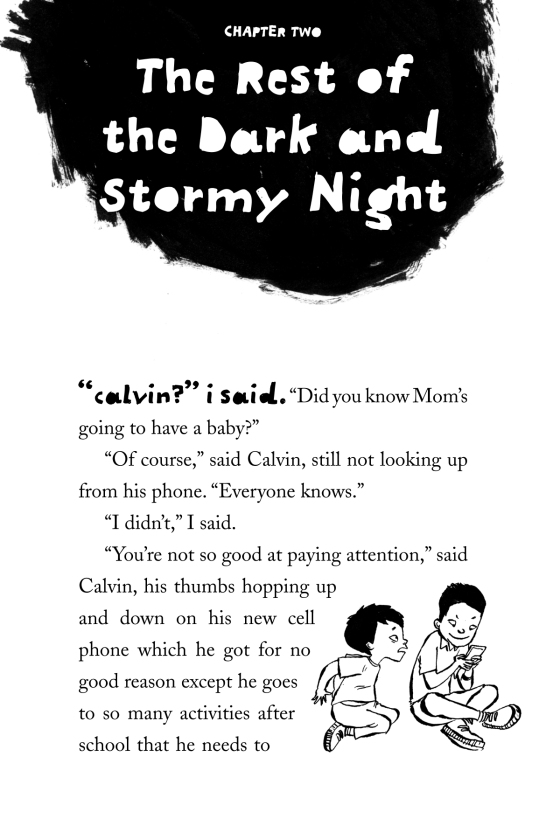 CHAPTER TWO

The Rest of the Dark and Stormy Night

"calvin?" i said. "Did you know Mom's going to have a baby?"

"Of course," said Calvin, still not looking up from his phone. "Everyone knows."

"I didn't," I said.

"You're not so good at paying attention," said Calvin, his thumbs hopping up and down on his new cell phone which he got for no good reason except he goes to so many activities after school that he needs to